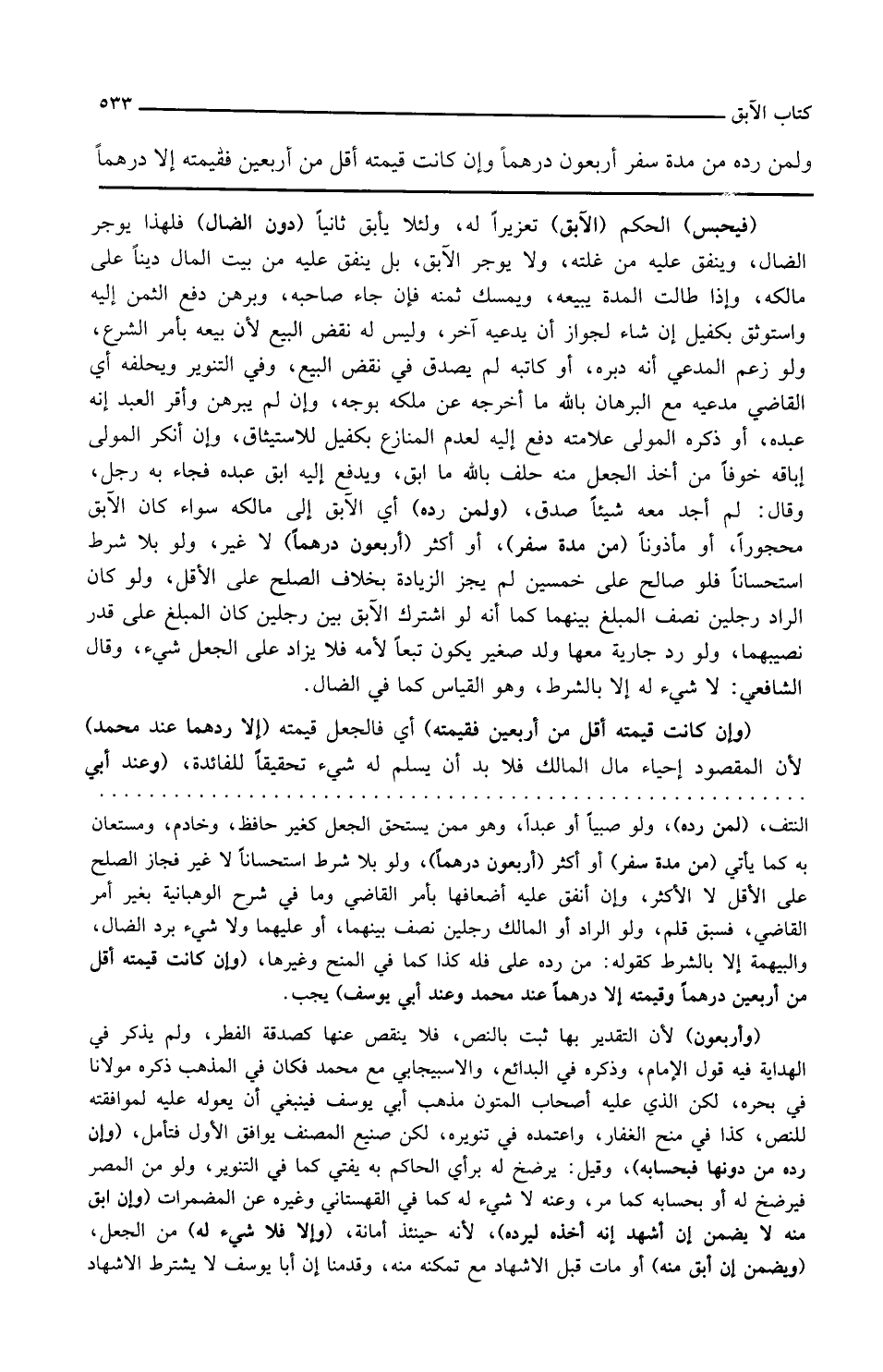 كتاب الآبق ٥٣٣

ولمن رده من مدة سفر أربعون درهماً وإن كانت قيمته أقل من أربعين فقيمته إلا درهماً

(فيحبس) الحكم (الآبق) تعزيراً له، ولئلا يأبق ثانياً (دون الضال) فلهذا يوجر الضال، وينفق عليه من غلته، ولا يوجر الآبق، بل ينفق عليه من بيت المال ديناً على مالكه، وإذا طالت المدة يبيعه، ويمسك ثمنه فإن جاء صاحبه، وبرهن دفع الثمن إليه واستوثق بكفيل إن شاء لجواز أن يدعيه آخر، وليس له نقض البيع لأن بيعه بأمر الشرع، ولو زعم المدعي أنه دبره، أو كاتبه لم يصدق في نقض البيع، وفي التنوير ويحلفه أي القاضي مدعيه مع البرهان بالله ما أخرجه عن ملكه بوجه، وإن لم يبرهن وأقر العبد إنه عبده، أو ذكره المولى علامته دفع إليه لعدم المنازع بكفيل للاستيثاق، وإن أنكر المولى إباقه خوفاً من أخذ الجعل منه حلف بالله ما ابق، ويدفع إليه ابق عبده فجاء به رجل، وقال: لم أجد معه شيئاً صدق، (ولمن رده) أي الآبق إلى مالكه سواء كان الآبق محجوراً، أو مأذوناً (من مدة سفر)، أو أكثر (أربعون درهماً) لا غير، ولو بلا شرط استحساناً فلو صالح على خمسين لم يجز الزيادة بخلاف الصلح على الأقل، ولو كان الراد رجلين نصف المبلغ بينهما كما أنه لو اشترك الآبق بين رجلين كان المبلغ على قدر نصيبهما، ولو رد جارية معها ولد صغير يكون تبعاً لأمه فلا يزاد على الجعل شيء، وقال الشافعي: لا شيء له إلا بالشرط، وهو القياس كما في الضال.

(وإن كانت قيمته أقل من أربعين فقيمته) أي فالجعل قيمته (إلا ردهما عند محمد) لأن المقصود إحياء مال المالك فلا بد أن يسلم له شيء تحقيقاً للفائدة، (وعند أبي

النتف، (لمن رده)، ولو صبياً أو عبداً، وهو ممن يستحق الجعل كغير حافظ، وخادم، ومستعان به كما يأتي (من مدة سفر) أو أكثر (أربعون درهماً)، ولو بلا شرط استحساناً لا غير فجاز الصلح على الأقل لا الأكثر، وإن أنفق عليه أضعافها بأمر القاضي وما في شرح الوهبانية بغير أمر القاضي، فسبق قلم، ولو الراد أو المالك رجلين نصف بينهما، أو عليهما ولا شيء برد الضال، والبيهمة إلا بالشرط كقوله: من رده على فله كذا كما في المنح وغيرها، (وإن كانت قيمته أقل من أربعين درهماً وقيمته إلا درهماً عند محمد وعند أبي يوسف) يجب.

(وأربعون) لأن التقدير بها ثبت بالنص، فلا ينقص عنها كصدقة الفطر، ولم يذكر في الهداية فيه قول الإمام، وذكره في البدائع، والاسبيجابي مع محمد فكان في المذهب ذكره مولانا في بحره، لكن الذي عليه أصحاب المتون مذهب أبي يوسف فينبغي أن يعوله عليه لموافقته للنص، كذا في منح الغفار، واعتمده في تنويره، لكن صنيع المصنف يوافق الأول فتأمل، (وإن رده من دونها فبحسابه)، وقيل: يرضخ له برأي الحاكم به يفتي كما في التنوير، ولو من المصر فيرضخ له أو بحسابه كما مر، وعنه لا شيء له كما في القهستاني وغيره عن المضمرات (وإن ابق منه لا يضمن إن أشهد إنه أخذه ليرده)، لأنه حينئذ أمانة، (وإلا فلا شيء له) من الجعل، (ويضمن إن أبق منه) أو مات قبل الاشهاد مع تمكنه منه، وقدمنا إن أبا يوسف لا يشترط الاشهاد